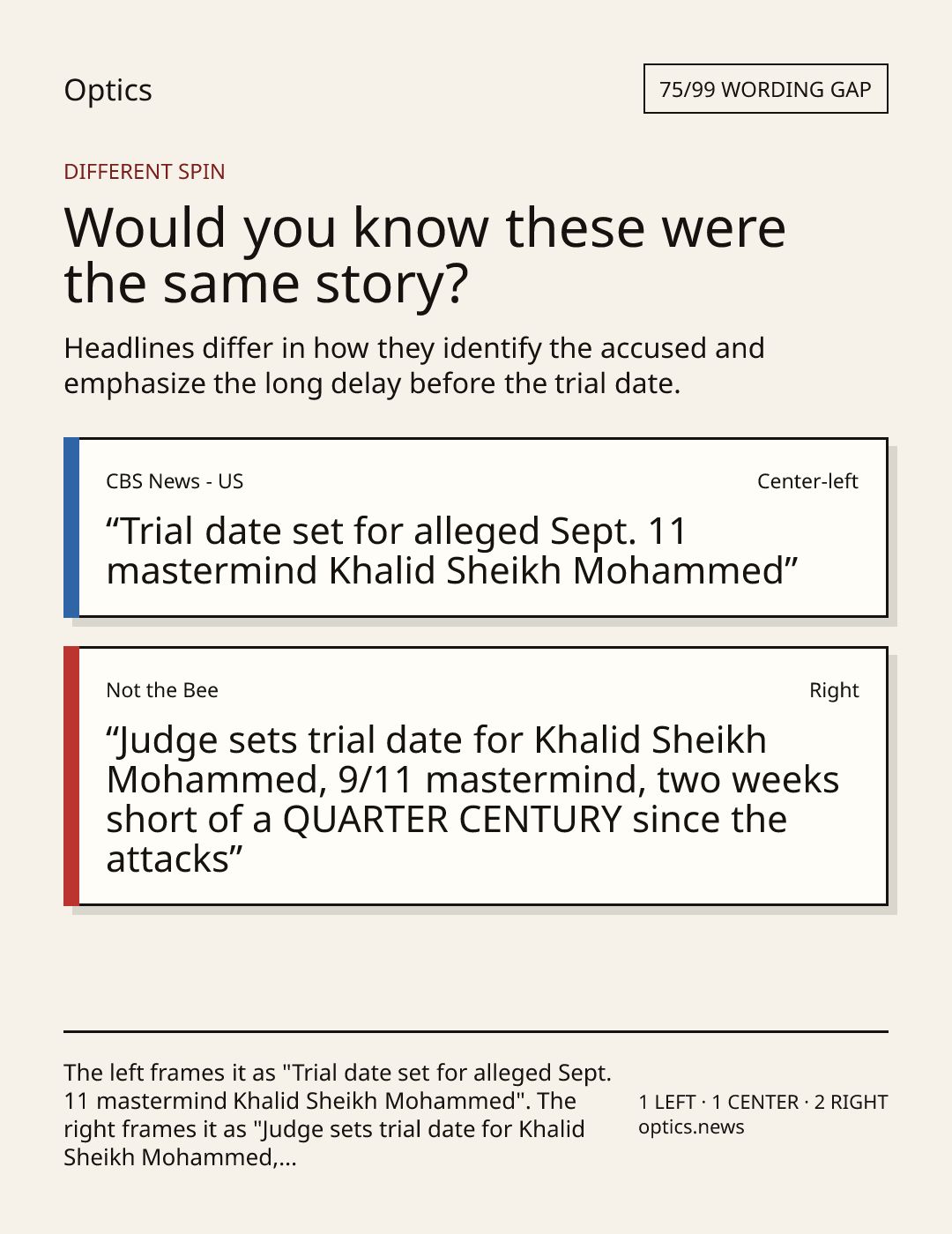 Optics

75/99 WORDING GAP

DIFFERENT SPIN

Would you know these were the same story?

Headlines differ in how they identify the accused and emphasize the long delay before the trial date.

CBS News - US

Center-left

"Trial date set for alleged Sept. 11 mastermind Khalid Sheikh Mohammed"

Not the Bee

Right

"Judge sets trial date for Khalid Sheikh Mohammed, 9/11 mastermind, two weeks short of a QUARTER CENTURY since the attacks"

The left frames it as "Trial date set for alleged Sept. 11 mastermind Khalid Sheikh Mohammed". The right frames it as "Judge sets trial date for Khalid Sheikh Mohammed,...

1 LEFT · 1 CENTER · 2 RIGHT
optics.news